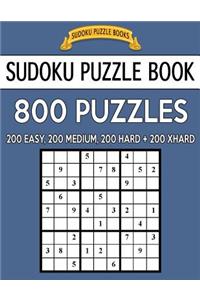 SUDOKU PUZZLE BOOKS

SUDOKU PUZZLE BOOK

800 PUZZLES

200 EASY, 200 MEDIUM, 200 HARD + 200 XHARD

|   |   |   |   |   |   |   |   |   |
|---|---|---|---|---|---|---|---|---|
|   |   |   | 5 |   |   | 4 |   |   |
|   | 9 |   |   | 7 | 8 |   | 5 | 2 |
| 5 |   | 3 |   |   |   | 9 |   |   |
|   | 6 |   |   | 5 |   |   |   |   |
| 7 |   | 9 | 4 |   | 3 | 2 |   | 1 |
|   |   |   |   | 1 |   |   | 4 |   |
|   |   | 2 |   |   |   | 7 |   | 3 |
| 3 | 8 |   | 1 | 2 |   |   | 9 |   |
|   |   | 5 |   |   | 6 |   |   |   |